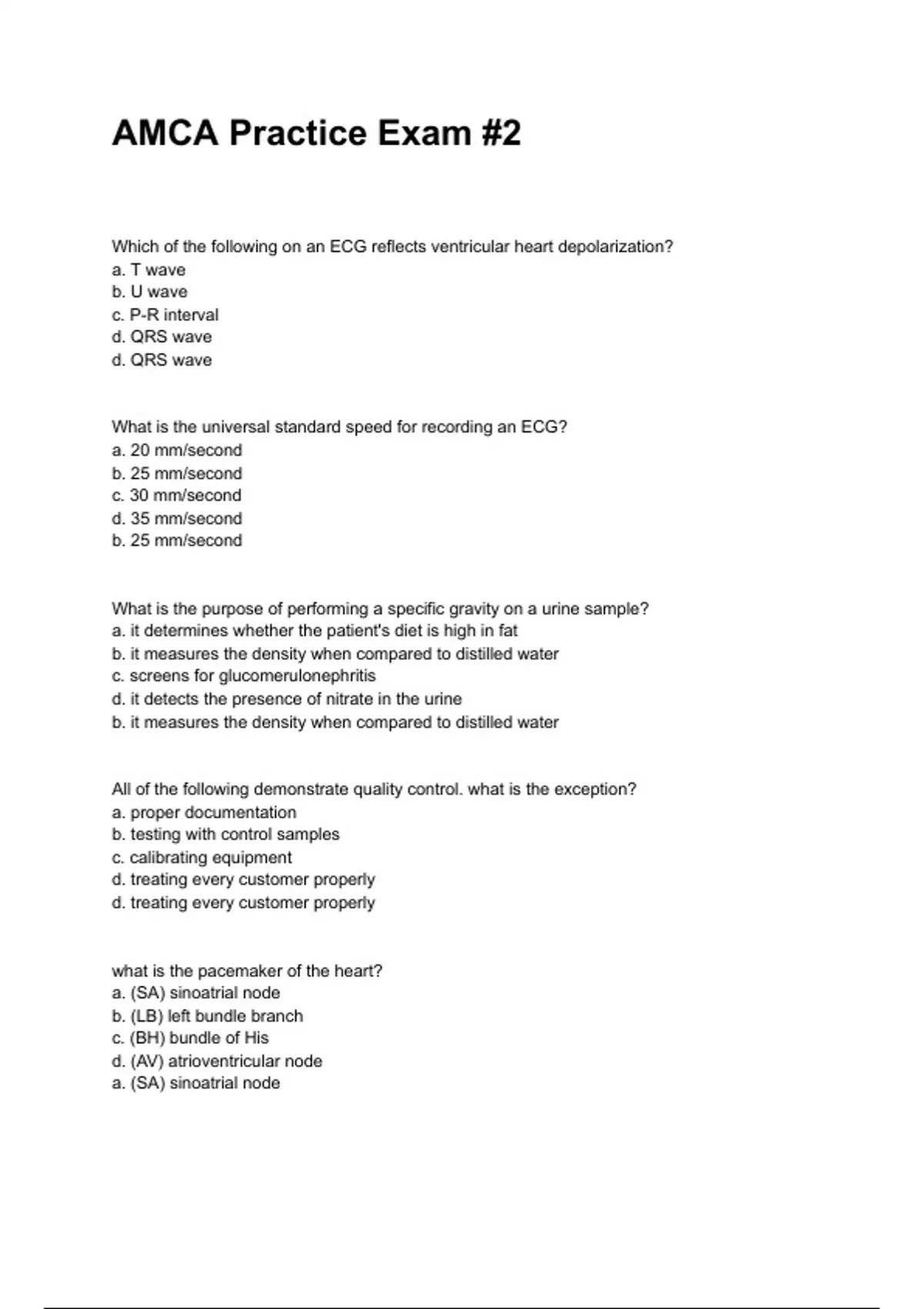 AMCA Practice Exam #2

Which of the following on an ECG reflects ventricular heart depolarization?
a. T wave
b. U wave
c. P-R interval
d. QRS wave
d. QRS wave

What is the universal standard speed for recording an ECG?
a. 20 mm/second
b. 25 mm/second
c. 30 mm/second
d. 35 mm/second
b. 25 mm/second

What is the purpose of performing a specific gravity on a urine sample?
a. it determines whether the patient's diet is high in fat
b. it measures the density when compared to distilled water
c. screens for glucomerulonephritis
d. it detects the presence of nitrate in the urine
b. it measures the density when compared to distilled water

All of the following demonstrate quality control. what is the exception?
a. proper documentation
b. testing with control samples
c. calibrating equipment
d. treating every customer properly
d. treating every customer properly

what is the pacemaker of the heart?
a. (SA) sinoatrial node
b. (LB) left bundle branch
c. (BH) bundle of His
d. (AV) atrioventricular node
a. (SA) sinoatrial node